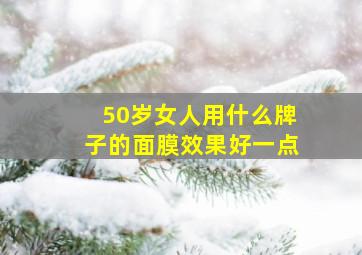 50岁女人用什么牌子的面膜效果好一点